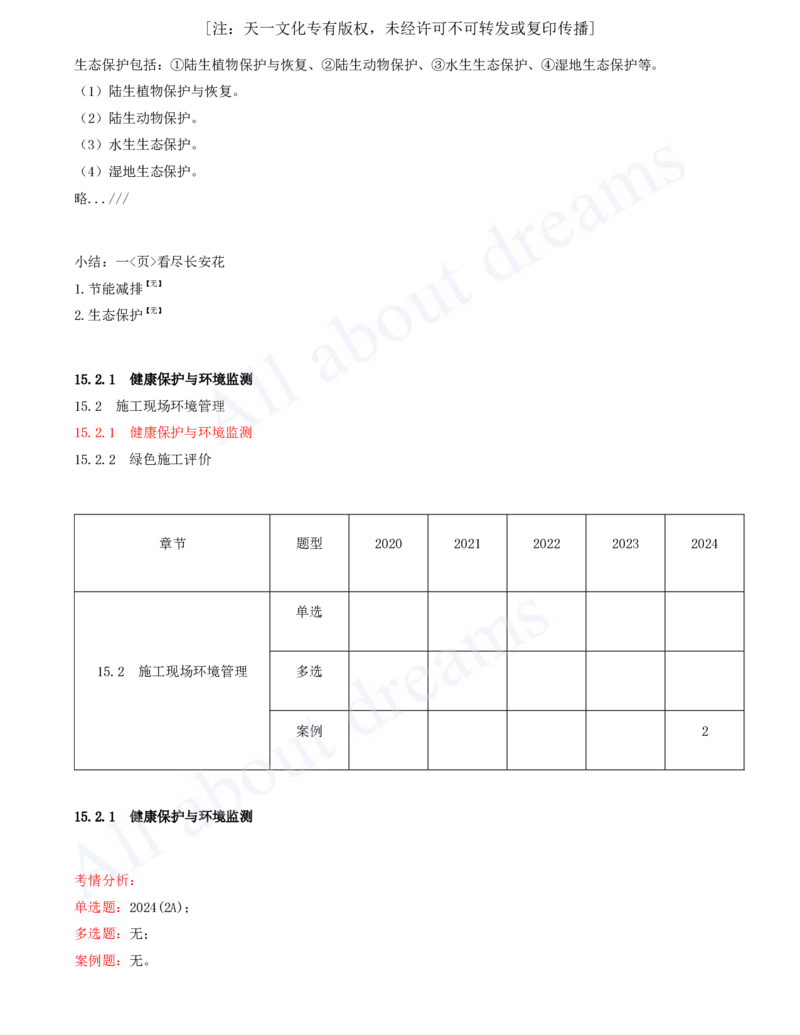 ［注：天一文化专有版权，未经许可不可转发或复印传播］

生态保护包括：①陆生植物保护与恢复、②陆生动物保护、③水生生态保护、④湿地生态保护等。

（1）陆生植物保护与恢复。

（2）陆生动物保护。

（3）水生生态保护。

（4）湿地生态保护。

略...///

小结：一<页>看尽长安花

1.节能减排【无】

2.生态保护【无】

15.2.1 健康保护与环境监测

15.2 施工现场环境管理

15.2.1 健康保护与环境监测

15.2.2 绿色施工评价

| 章节 | 题型 | 2020 | 2021 | 2022 | 2023 | 2024 |
|---|---|---|---|---|---|---|
| 15.2 施工现场环境管理 | 单选 | | | | | |
| | 多选 | | | | | |
| | 案例 | | | | | 2 |

15.2.1 健康保护与环境监测

考情分析：

单选题：2024(2A)；

多选题：无；

案例题：无。

All about dreams

All about dreams